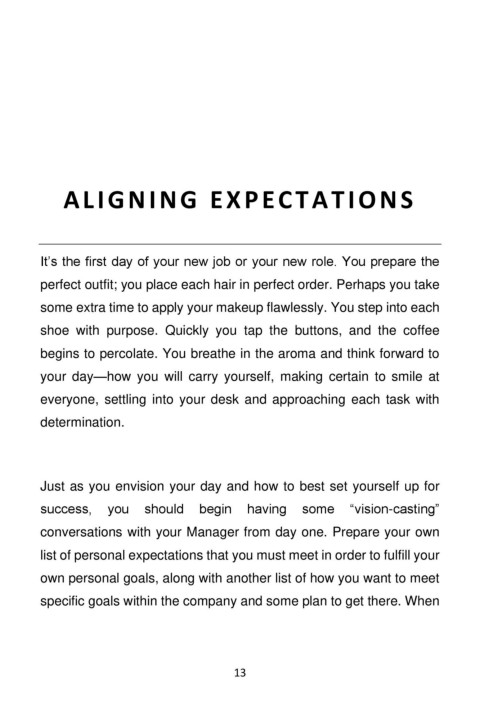 ALIGNING EXPECTATIONS

It's the first day of your new job or your new role. You prepare the perfect outfit; you place each hair in perfect order. Perhaps you take some extra time to apply your makeup flawlessly. You step into each shoe with purpose. Quickly you tap the buttons, and the coffee begins to percolate. You breathe in the aroma and think forward to your day—how you will carry yourself, making certain to smile at everyone, settling into your desk and approaching each task with determination.

Just as you envision your day and how to best set yourself up for success, you should begin having some "vision-casting" conversations with your Manager from day one. Prepare your own list of personal expectations that you must meet in order to fulfill your own personal goals, along with another list of how you want to meet specific goals within the company and some plan to get there. When

13